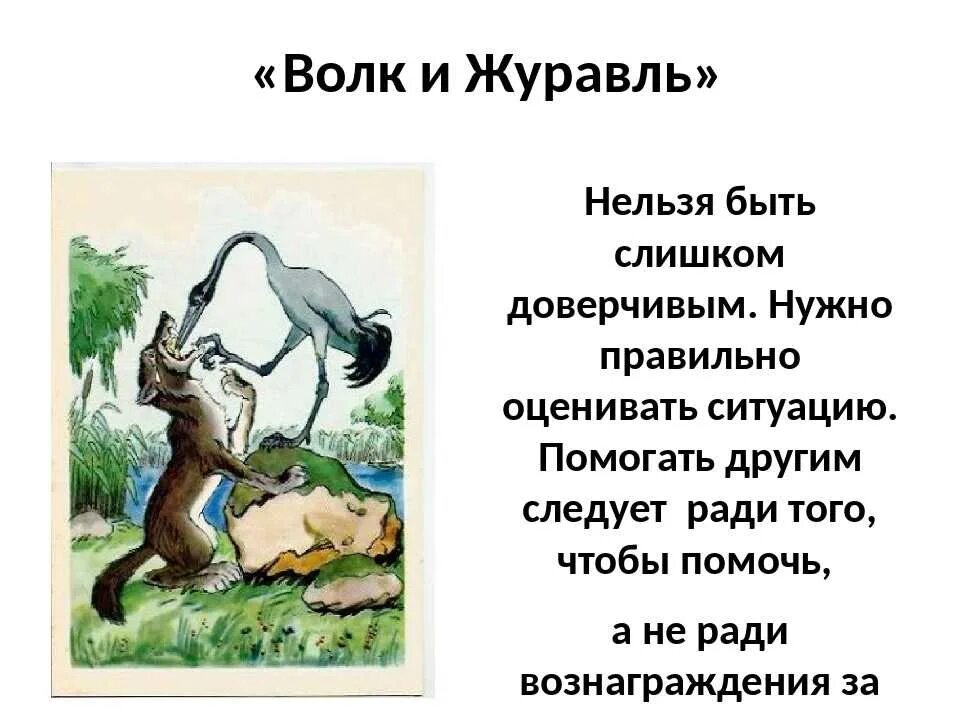 «Волк и Журавль»

Нельзя быть слишком доверчивым. Нужно правильно оценивать ситуацию. Помогать другим следует ради того, чтобы помочь,

а не ради вознаграждения за